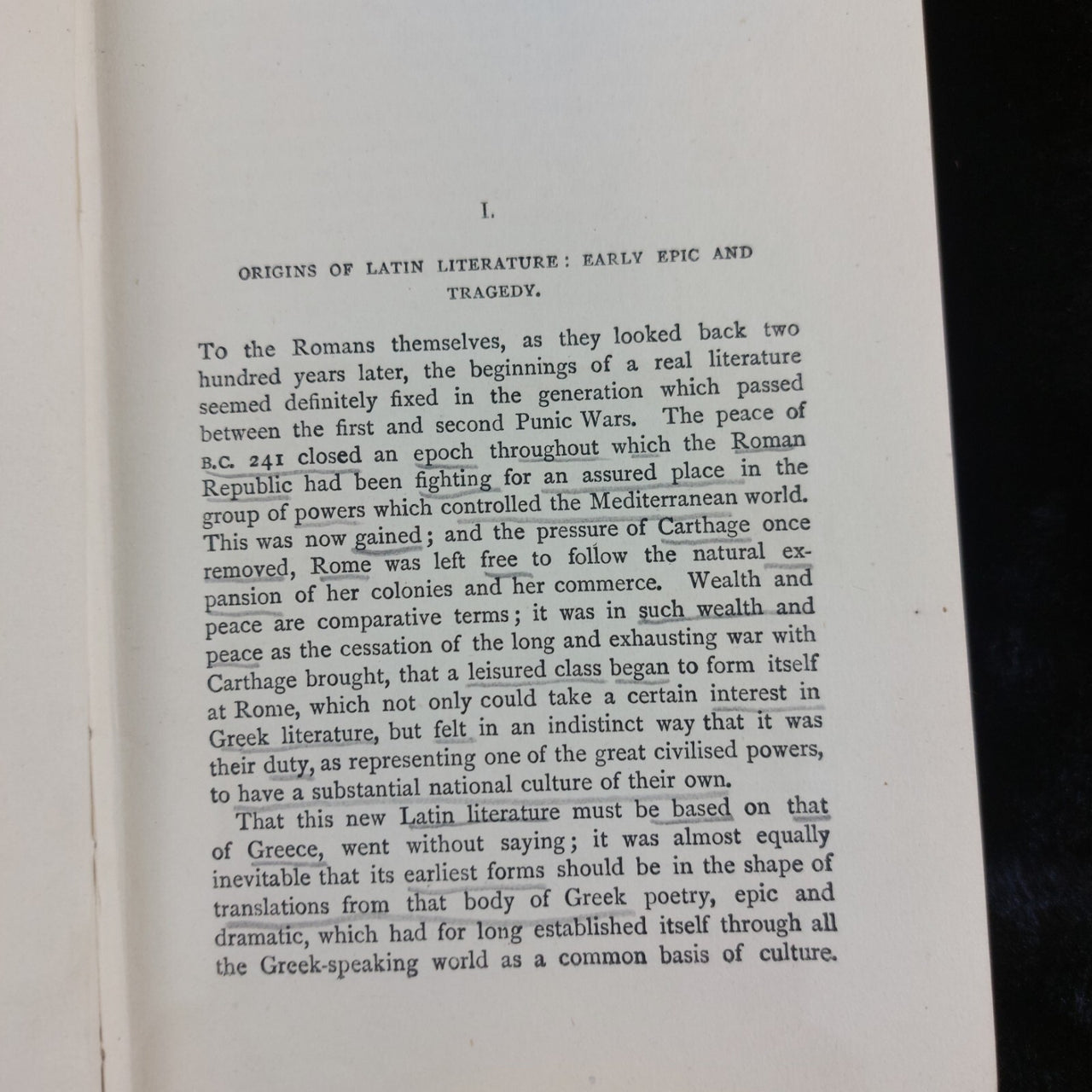 I.

ORIGINS OF LATIN LITERATURE: EARLY EPIC AND TRAGEDY.

To the Romans themselves, as they looked back two hundred years later, the beginnings of a real literature seemed definitely fixed in the generation which passed between the first and second Punic Wars. The peace of B.C. 241 closed an epoch throughout which the Roman Republic had been fighting for an assured place in the group of powers which controlled the Mediterranean world. This was now gained; and the pressure of Carthage once removed, Rome was left free to follow the natural expansion of her colonies and her commerce. Wealth and peace are comparative terms; it was in such wealth and peace as the cessation of the long and exhausting war with Carthage brought, that a leisured class began to form itself at Rome, which not only could take a certain interest in Greek literature, but felt in an indistinct way that it was their duty, as representing one of the great civilised powers, to have a substantial national culture of their own.

That this new Latin literature must be based on that of Greece, went without saying; it was almost equally inevitable that its earliest forms should be in the shape of translations from that body of Greek poetry, epic and dramatic, which had for long established itself through all the Greek-speaking world as a common basis of culture.